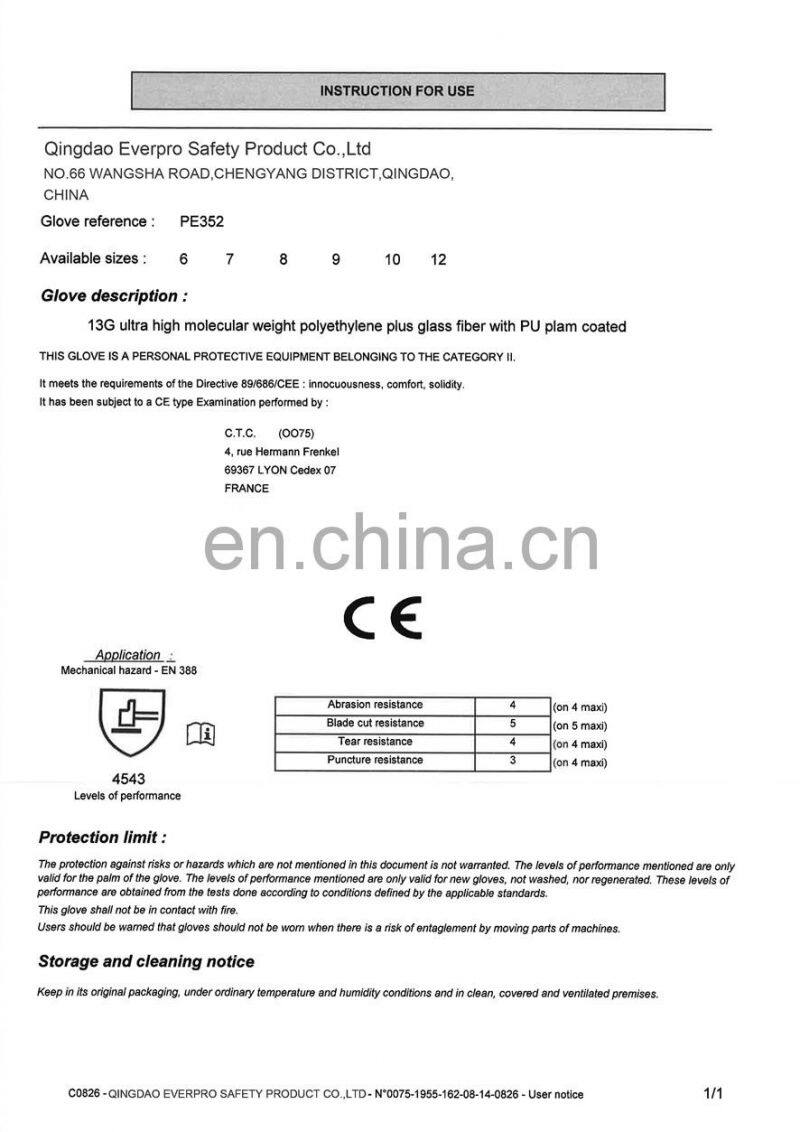 INSTRUCTION FOR USE

Qingdao Everpro Safety Product Co.,Ltd
NO.66 WANGSHA ROAD,CHENGYANG DISTRICT,QINGDAO, CHINA

Glove reference : PE352

Available sizes : 6 7 8 9 10 12

Glove description :

13G ultra high molecular weight polyethylene plus glass fiber with PU plam coated

THIS GLOVE IS A PERSONAL PROTECTIVE EQUIPMENT BELONGING TO THE CATEGORY II.

It meets the requirements of the Directive 89/686/CEE : innocuousness, comfort, solidity.
It has been subject to a CE type Examination performed by :

C.T.C. (OO75)
4, rue Hermann Frenkel
69367 LYON Cedex 07
FRANCE

en.china.cn

CE

Application :
Mechanical hazard - EN 388

4543
Levels of performance

| Abrasion resistance | 4 | (on 4 maxi) |
|---|---|---|
| Blade cut resistance | 5 | (on 5 maxi) |
| Tear resistance | 4 | (on 4 maxi) |
| Puncture resistance | 3 | (on 4 maxi) |

Protection limit :

The protection against risks or hazards which are not mentioned in this document is not warranted. The levels of performance mentioned are only valid for the palm of the glove. The levels of performance mentioned are only valid for new gloves, not washed, nor regenerated. These levels of performance are obtained from the tests done according to conditions defined by the applicable standards.
This glove shall not be in contact with fire.
Users should be warned that gloves should not be worn when there is a risk of entaglement by moving parts of machines.

Storage and cleaning notice

Keep in its original packaging, under ordinary temperature and humidity conditions and in clean, covered and ventilated premises.

C0826 - QINGDAO EVERPRO SAFETY PRODUCT CO.,LTD - N°0075-1955-162-08-14-0826 - User notice 1/1